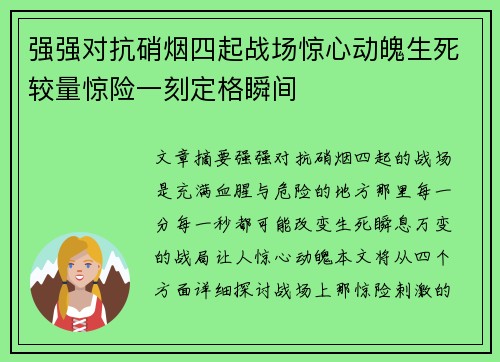 强强对抗硝烟四起战场惊心动魄生死较量惊险一刻定格瞬间

文章摘要强强对抗硝烟四起的战场是充满血腥与危险的地方那里每一分每一秒都可能改变生死瞬息万变的战局让人惊心动魄本文将从四个方面详细探讨战场上那惊险刺激的